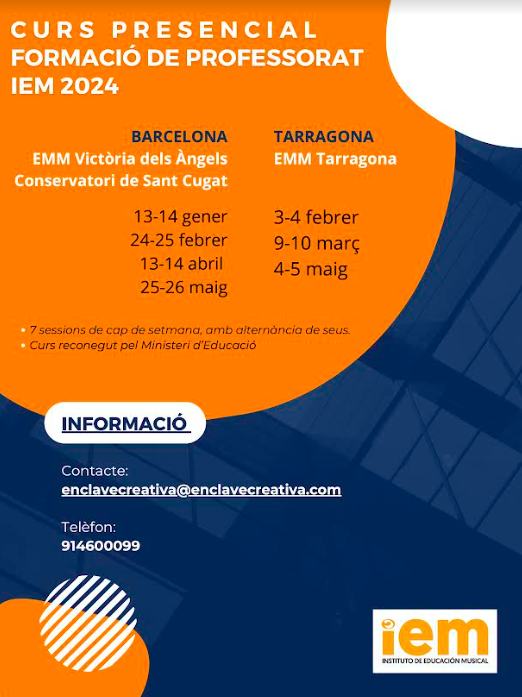 CURS PRESENCIAL
FORMACIÓ DE PROFESSORAT
IEM 2024

BARCELONA
EMM Victòria dels Àngels
Conservatori de Sant Cugat

13-14 gener
24-25 febrer
13-14 abril
25-26 maig

TARRAGONA
EMM Tarragona

3-4 febrer
9-10 març
4-5 maig

• 7 sessions de cap de setmana, amb alternància de seus.
• Curs reconegut pel Ministeri d'Educació

INFORMACIÓ

Contacte:
enclavecreativa@enclavecreativa.com

Telèfon:
914600099

iem
INSTITUTO DE EDUCACIÓN MUSICAL